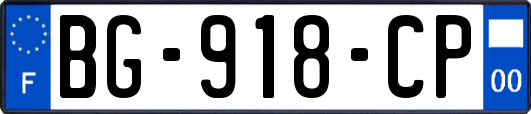 F

BG-918-CP

00